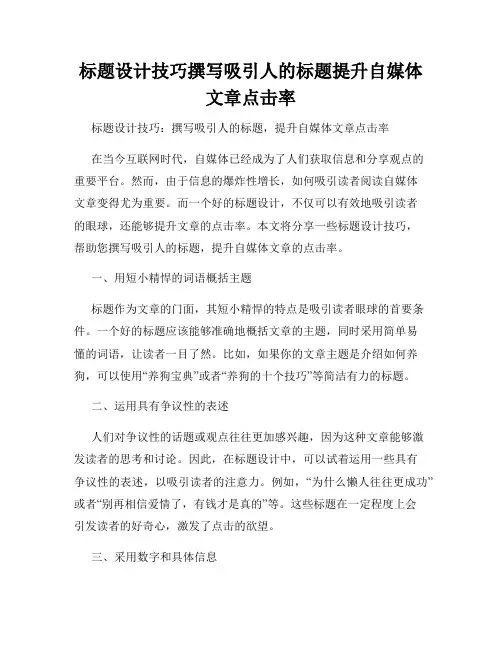 标题设计技巧撰写吸引人的标题提升自媒体文章点击率

标题设计技巧：撰写吸引人的标题，提升自媒体文章点击率

在当今互联网时代，自媒体已经成为了人们获取信息和分享观点的重要平台。然而，由于信息的爆炸性增长，如何吸引读者阅读自媒体文章变得尤为重要。而一个好的标题设计，不仅可以有效地吸引读者的眼球，还能够提升文章的点击率。本文将分享一些标题设计技巧，帮助您撰写吸引人的标题，提升自媒体文章的点击率。

一、用短小精悍的词语概括主题

标题作为文章的门面，其短小精悍的特点是吸引读者眼球的首要条件。一个好的标题应该能够准确地概括文章的主题，同时采用简单易懂的词语，让读者一目了然。比如，如果你的文章主题是介绍如何养狗，可以使用“养狗宝典”或者“养狗的十个技巧”等简洁有力的标题。

二、运用具有争议性的表述

人们对争议性的话题或观点往往更加感兴趣，因为这种文章能够激发读者的思考和讨论。因此，在标题设计中，可以试着运用一些具有争议性的表述，以吸引读者的注意力。例如，“为什么懒人往往更成功”或者“别再相信爱情了，有钱才是真的”等。这些标题在一定程度上会引发读者的好奇心，激发了点击的欲望。

三、采用数字和具体信息